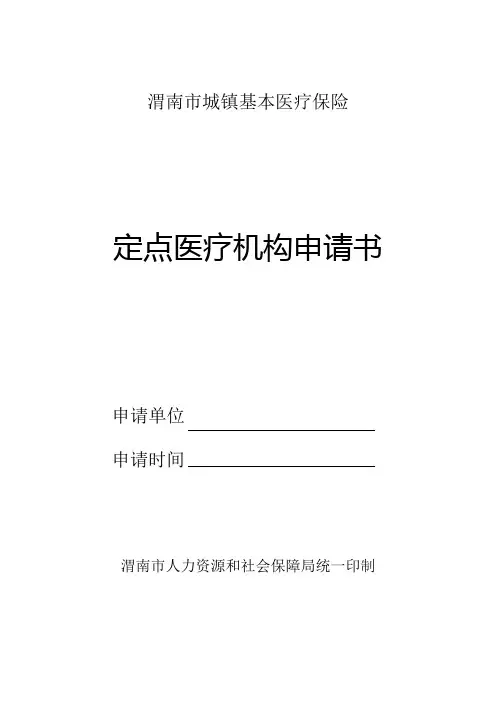 渭南市城镇基本医疗保险

定点医疗机构申请书

申请单位____

申请时间____

渭南市人力资源和社会保障局统一印制